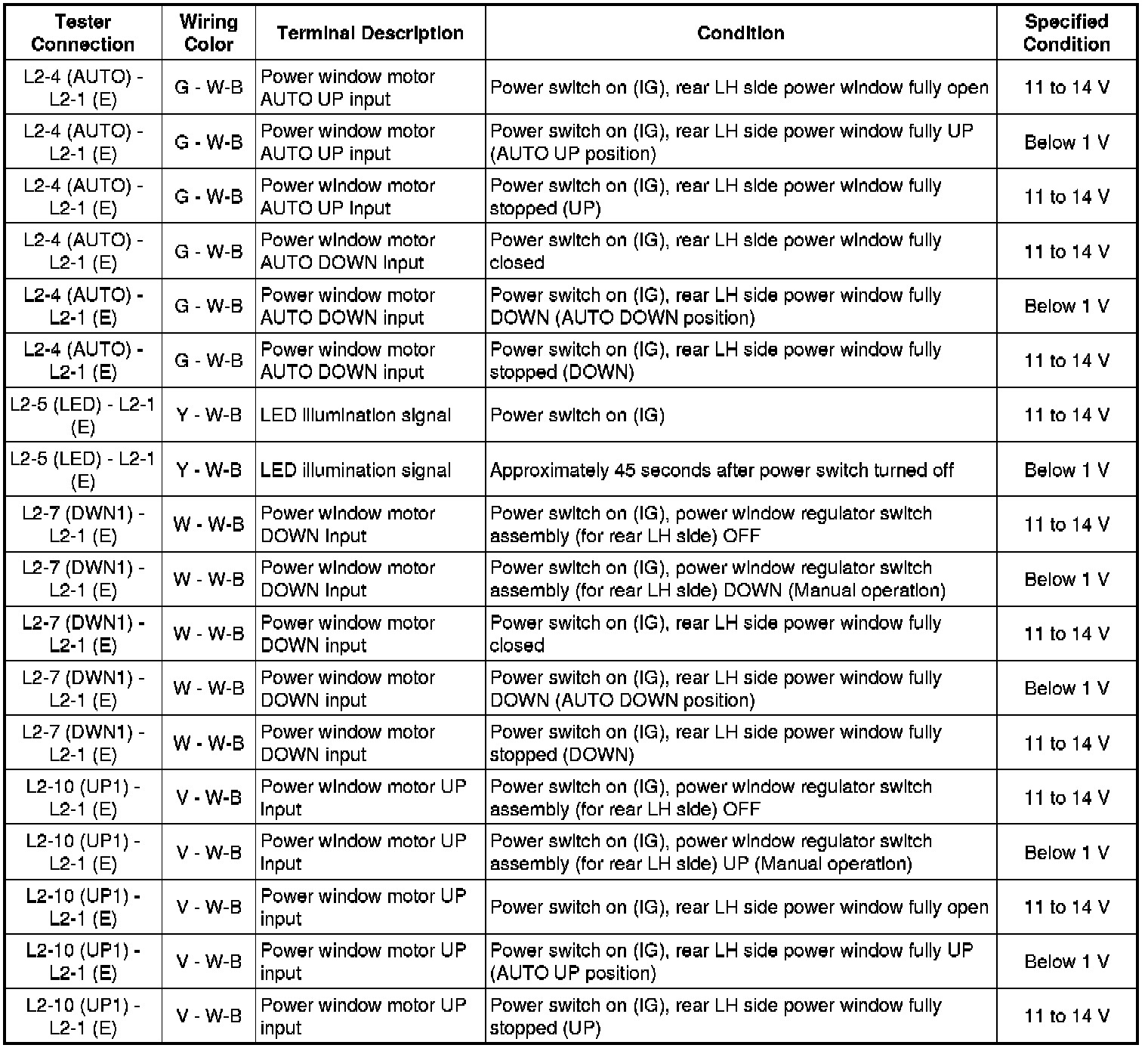 | Tester Connection | Wiring Color | Terminal Description | Condition | Specified Condition |
|---|---|---|---|---|
| L2-4 (AUTO) - L2-1 (E) | G - W-B | Power window motor AUTO UP input | Power switch on (IG), rear LH side power window fully open | 11 to 14 V |
| L2-4 (AUTO) - L2-1 (E) | G - W-B | Power window motor AUTO UP input | Power switch on (IG), rear LH side power window fully UP (AUTO UP position) | Below 1 V |
| L2-4 (AUTO) - L2-1 (E) | G - W-B | Power window motor AUTO UP input | Power switch on (IG), rear LH side power window fully stopped (UP) | 11 to 14 V |
| L2-4 (AUTO) - L2-1 (E) | G - W-B | Power window motor AUTO DOWN input | Power switch on (IG), rear LH side power window fully closed | 11 to 14 V |
| L2-4 (AUTO) - L2-1 (E) | G - W-B | Power window motor AUTO DOWN input | Power switch on (IG), rear LH side power window fully DOWN (AUTO DOWN position) | Below 1 V |
| L2-4 (AUTO) - L2-1 (E) | G - W-B | Power window motor AUTO DOWN input | Power switch on (IG), rear LH side power window fully stopped (DOWN) | 11 to 14 V |
| L2-5 (LED) - L2-1 (E) | Y - W-B | LED illumination signal | Power switch on (IG) | 11 to 14 V |
| L2-5 (LED) - L2-1 (E) | Y - W-B | LED illumination signal | Approximately 45 seconds after power switch turned off | Below 1 V |
| L2-7 (DWN1) - L2-1 (E) | W - W-B | Power window motor DOWN input | Power switch on (IG), power window regulator switch assembly (for rear LH side) OFF | 11 to 14 V |
| L2-7 (DWN1) - L2-1 (E) | W - W-B | Power window motor DOWN input | Power switch on (IG), power window regulator switch assembly (for rear LH side) DOWN (Manual operation) | Below 1 V |
| L2-7 (DWN1) - L2-1 (E) | W - W-B | Power window motor DOWN input | Power switch on (IG), rear LH side power window fully closed | 11 to 14 V |
| L2-7 (DWN1) - L2-1 (E) | W - W-B | Power window motor DOWN input | Power switch on (IG), rear LH side power window fully DOWN (AUTO DOWN position) | Below 1 V |
| L2-7 (DWN1) - L2-1 (E) | W - W-B | Power window motor DOWN input | Power switch on (IG), rear LH side power window fully stopped (DOWN) | 11 to 14 V |
| L2-10 (UP1) - L2-1 (E) | V - W-B | Power window motor UP input | Power switch on (IG), power window regulator switch assembly (for rear LH side) OFF | 11 to 14 V |
| L2-10 (UP1) - L2-1 (E) | V - W-B | Power window motor UP input | Power switch on (IG), power window regulator switch assembly (for rear LH side) UP (Manual operation) | Below 1 V |
| L2-10 (UP1) - L2-1 (E) | V - W-B | Power window motor UP input | Power switch on (IG), rear LH side power window fully open | 11 to 14 V |
| L2-10 (UP1) - L2-1 (E) | V - W-B | Power window motor UP input | Power switch on (IG), rear LH side power window fully UP (AUTO UP position) | Below 1 V |
| L2-10 (UP1) - L2-1 (E) | V - W-B | Power window motor UP input | Power switch on (IG), rear LH side power window fully stopped (UP) | 11 to 14 V |